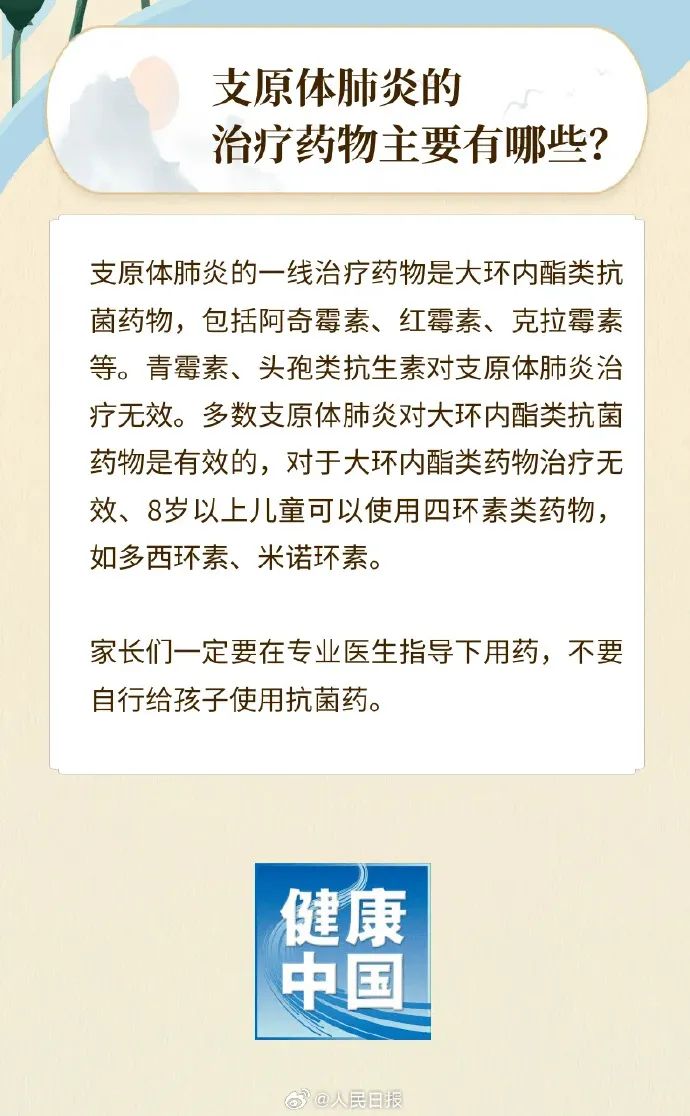 支原体肺炎的
治疗药物主要有哪些?

支原体肺炎的一线治疗药物是大环内酯类抗菌药物，包括阿奇霉素、红霉素、克拉霉素等。青霉素、头孢类抗生素对支原体肺炎治疗无效。多数支原体肺炎对大环内酯类抗菌药物是有效的，对于大环内酯类药物治疗无效、8岁以上儿童可以使用四环素类药物，如多西环素、米诺环素。

家长们一定要在专业医生指导下用药，不要自行给孩子使用抗菌药。

健康
中国

@人民日报